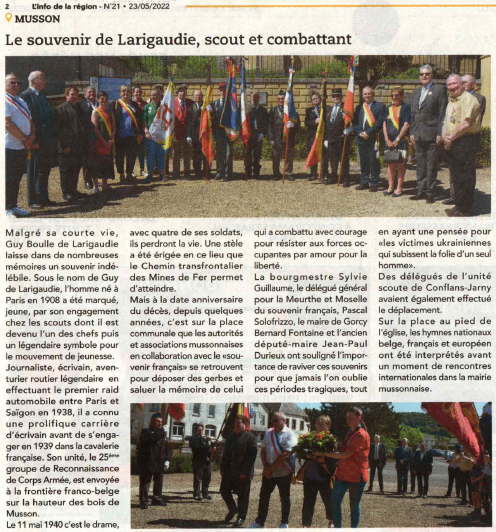 2 L'info de la région • N°21 • 23/05/2022

MUSSON

Le souvenir de Larigaudie, scout et combattant

Malgré sa courte vie, Guy Boulle de Larigaudie laisse dans de nombreuses mémoires un souvenir indélébile. Sous le nom de Guy de Larigaudie, l'homme né à Paris en 1908 a été marqué, jeune, par son engagement chez les scouts dont il est devenu l'un des chefs puis un légendaire symbole pour le mouvement de jeunesse.

Journaliste, écrivain, aventurier routier légendaire en effectuant le premier raid automobile entre Paris et Saïgon en 1938, il a connu une prolifique carrière d'écrivain avant de s'engager en 1939 dans la cavalerie française. Son unité, le 25ème groupe de Reconnaissance de Corps Armée, est envoyée à la frontière franco-belge sur la hauteur des bois de Musson.

Le 11 mai 1940 c'est le drame, avec quatre de ses soldats, ils perdront la vie. Une stèle a été érigée en ce lieu que le Chemin transfrontalier des Mines de Fer permet d'atteindre.

Mais à la date anniversaire du décès, depuis quelques années, c'est sur la place communale que les autorités et associations mussonnaises en collaboration avec le «souvenir français» se retrouvent pour déposer des gerbes et saluer la mémoire de celui qui a combattu avec courage pour résister aux forces occupantes par amour pour la liberté.

La bourgmestre Sylvie Guillaume, le délégué général pour la Meurthe et Moselle du souvenir français, Pascal Solofrizzo, le maire de Gorcy Bernard Fontaine et l'ancien député-maire Jean-Paul Durieux ont souligné l'importance de raviver ces souvenirs pour que jamais l'on oublie ces périodes tragiques, tout en ayant une pensée pour «les victimes ukrainiennes qui subissent la folie d'un seul homme».

Des délégués de l'unité scoute de Conflans-Jarny avaient également effectué le déplacement.

Sur la place au pied de l'église, les hymnes nationaux belge, français et européen ont été interprétés avant un moment de rencontres internationales dans la mairie mussonnaise.